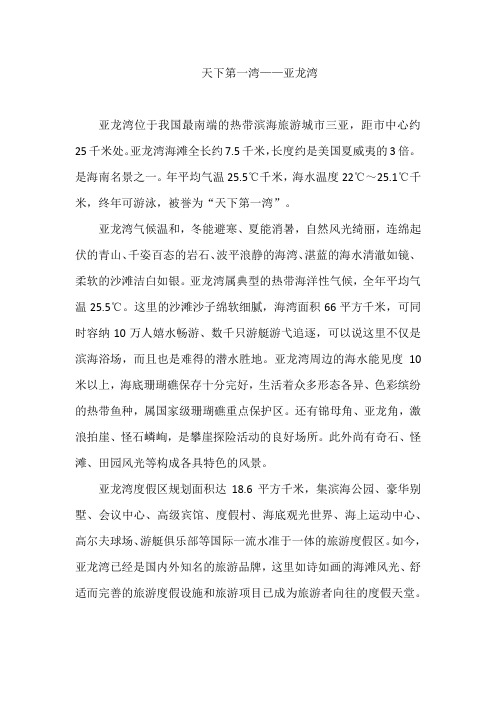 天下第一湾——亚龙湾

亚龙湾位于我国最南端的热带滨海旅游城市三亚，距市中心约25千米处。亚龙湾海滩全长约7.5千米，长度约是美国夏威夷的3倍。是海南名景之一。年平均气温25.5℃千米，海水温度22℃～25.1℃千米，终年可游泳，被誉为“天下第一湾”。

亚龙湾气候温和，冬能避寒、夏能消暑，自然风光绮丽，连绵起伏的青山、千姿百态的岩石、波平浪静的海湾、湛蓝的海水清澈如镜、柔软的沙滩洁白如银。亚龙湾属典型的热带海洋性气候，全年平均气温25.5℃。这里的沙滩沙子绵软细腻，海湾面积66平方千米，可同时容纳10万人嬉水畅游、数千只游艇游弋追逐，可以说这里不仅是滨海浴场，而且也是难得的潜水胜地。亚龙湾周边的海水能见度10米以上，海底珊瑚礁保存十分完好，生活着众多形态各异、色彩缤纷的热带鱼种，属国家级珊瑚礁重点保护区。还有锦母角、亚龙角，激浪拍崖、怪石嶙峋，是攀崖探险活动的良好场所。此外尚有奇石、怪滩、田园风光等构成各具特色的风景。

亚龙湾度假区规划面积达18.6平方千米，集滨海公园、豪华别墅、会议中心、高级宾馆、度假村、海底观光世界、海上运动中心、高尔夫球场、游艇俱乐部等国际一流水准于一体的旅游度假区。如今，亚龙湾已经是国内外知名的旅游品牌，这里如诗如画的海滩风光、舒适而完善的旅游度假设施和旅游项目已成为旅游者向往的度假天堂。